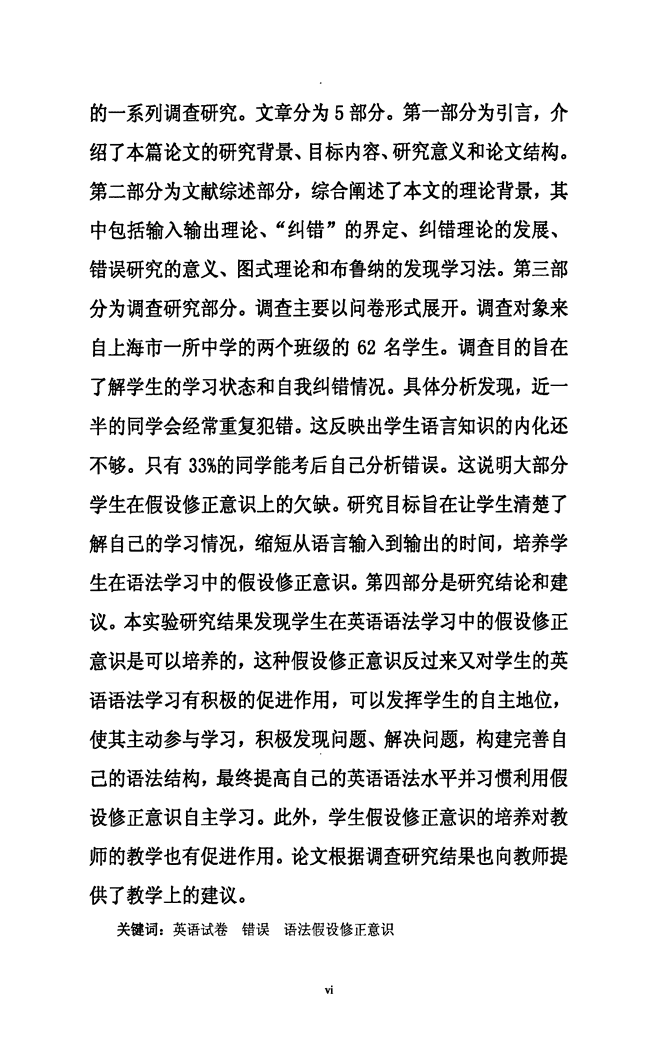 的一系列调查研究。文章分为 5 部分。第一部分为引言，介绍了本篇论文的研究背景、目标内容、研究意义和论文结构。第二部分为文献综述部分，综合阐述了本文的理论背景，其中包括输入输出理论、“纠错”的界定、纠错理论的发展、错误研究的意义、图式理论和布鲁纳的发现学习法。第三部分为调查研究部分。调查主要以问卷形式展开。调查对象来自上海市一所中学的两个班级的 62 名学生。调查目的旨在了解学生的学习状态和自我纠错情况。具体分析发现，近一半的同学会经常重复犯错。这反映出学生语言知识的内化还不够。只有 33%的同学能考后自己分析错误。这说明大部分学生在假设修正意识上的欠缺。研究目标旨在让学生清楚了解自己的学习情况，缩短从语言输入到输出的时间，培养学生在语法学习中的假设修正意识。第四部分是研究结论和建议。本实验研究结果发现学生在英语语法学习中的假设修正意识是可以培养的，这种假设修正意识反过来又对学生的英语语法学习有积极的促进作用，可以发挥学生的自主地位，使其主动参与学习，积极发现问题、解决问题，构建完善自己的语法结构，最终提高自己的英语语法水平并习惯利用假设修正意识自主学习。此外，学生假设修正意识的培养对教师的教学也有促进作用。论文根据调查研究结果也向教师提供了教学上的建议。

关键词：英语试卷　错误　语法假设修正意识

vi